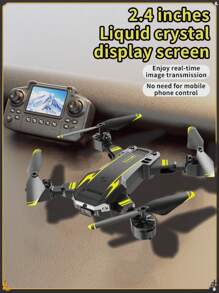 2.4 inches
Liquid crystal
display screen

Enjoy real-time image transmission

No need for mobile phone control